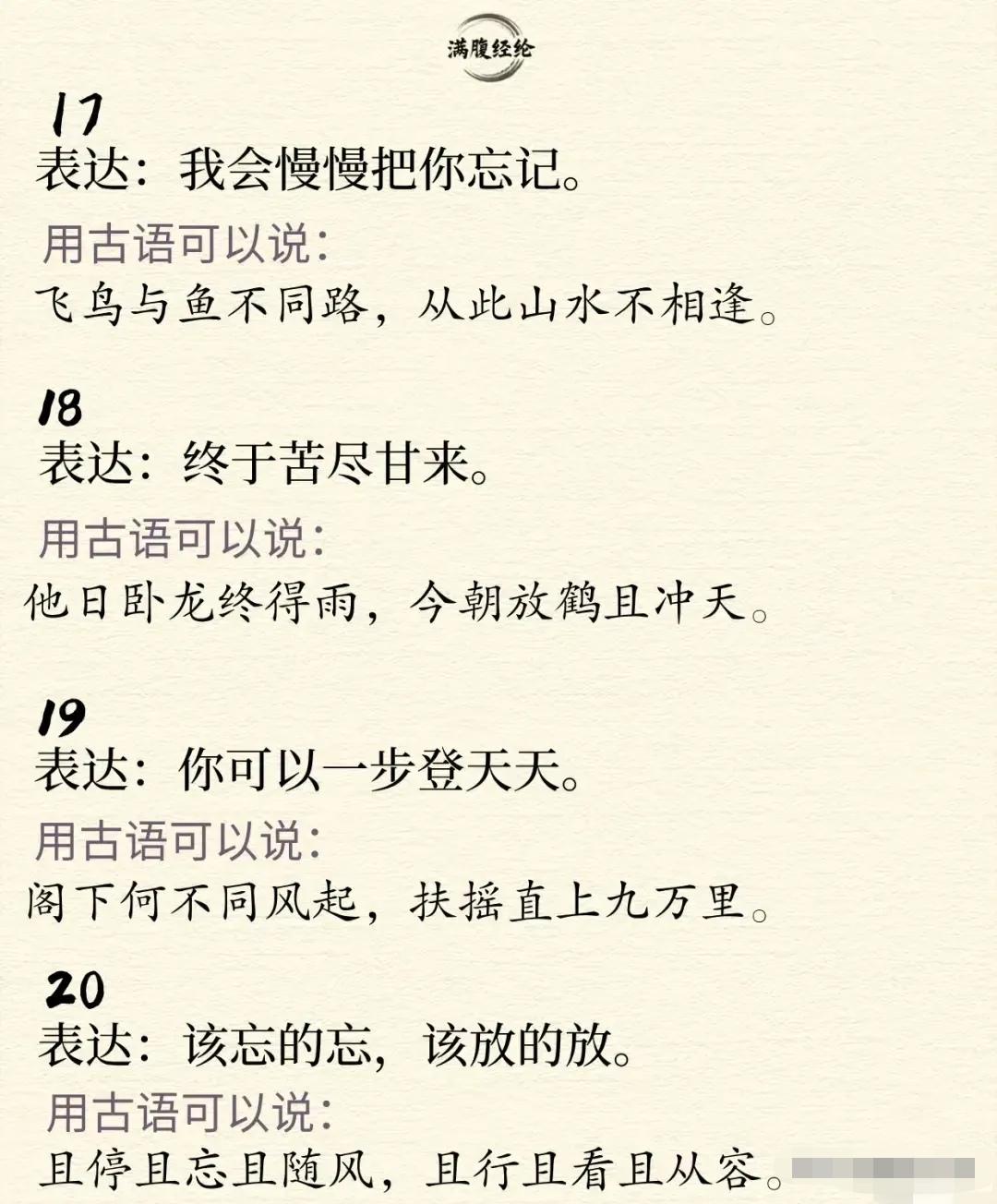 满腹经纶

17
表达：我会慢慢把你忘记。

用古语可以说：
飞鸟与鱼不同路，从此山水不相逢。

18
表达：终于苦尽甘来。

用古语可以说：
他日卧龙终得雨，今朝放鹤且冲天。

19
表达：你可以一步登天天。

用古语可以说：
阁下何不同风起，扶摇直上九万里。

20
表达：该忘的忘，该放的放。

用古语可以说：
且停且忘且随风，且行且看且从容。